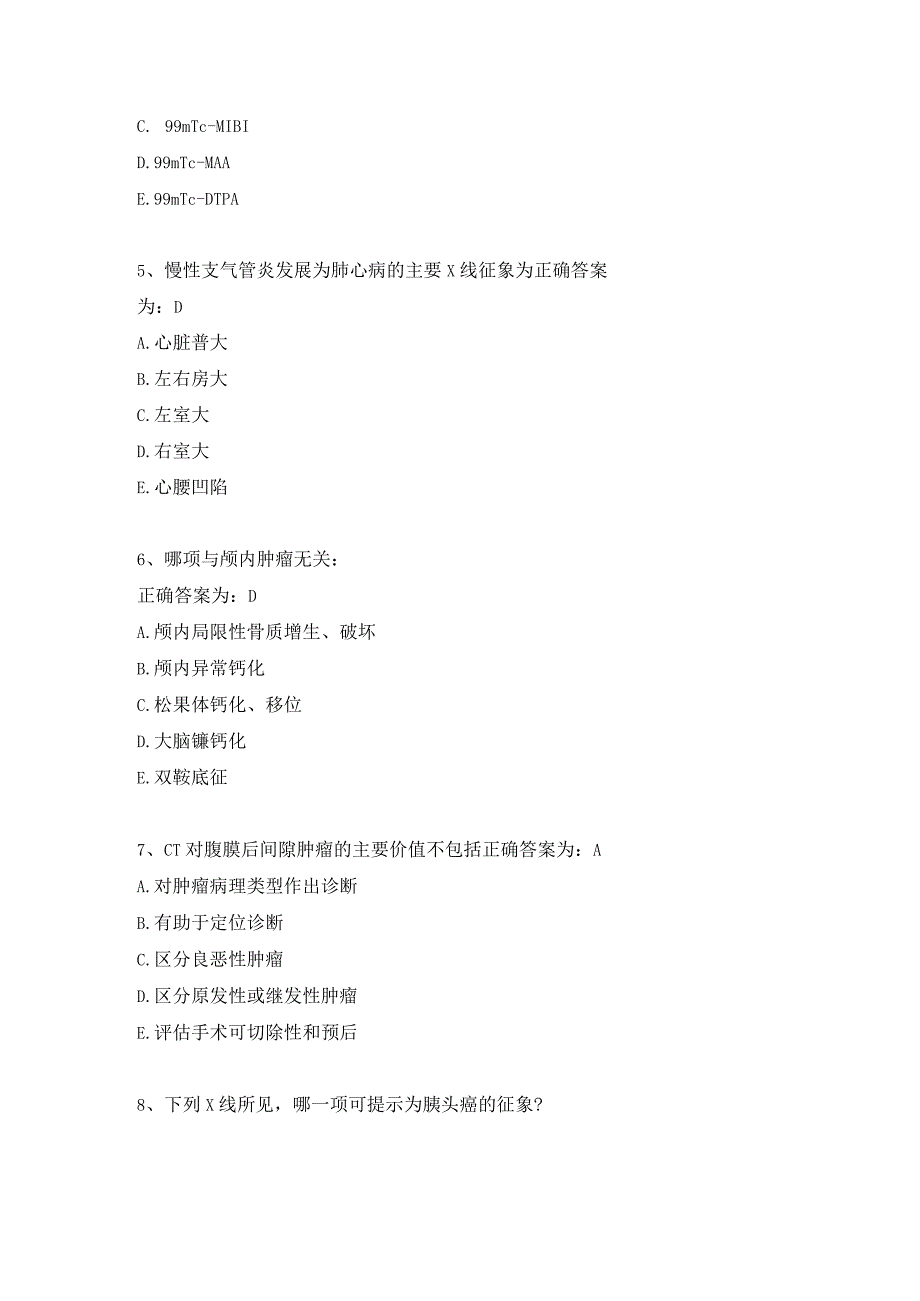 C. 99mTc-MIBI

D.99mTc-MAA

E.99mTc-DTPA

5、慢性支气管炎发展为肺心病的主要X线征象为正确答案为：D

A.心脏普大

B.左右房大

C.左室大

D.右室大

E.心腰凹陷

6、哪项与颅内肿瘤无关：

正确答案为：D

A.颅内局限性骨质增生、破坏

B.颅内异常钙化

C.松果体钙化、移位

D.大脑镰钙化

E.双鞍底征

7、CT对腹膜后间隙肿瘤的主要价值不包括正确答案为：A

A.对肿瘤病理类型作出诊断

B.有助于定位诊断

C.区分良恶性肿瘤

D.区分原发性或继发性肿瘤

E.评估手术可切除性和预后

8、下列X线所见，哪一项可提示为胰头癌的征象?